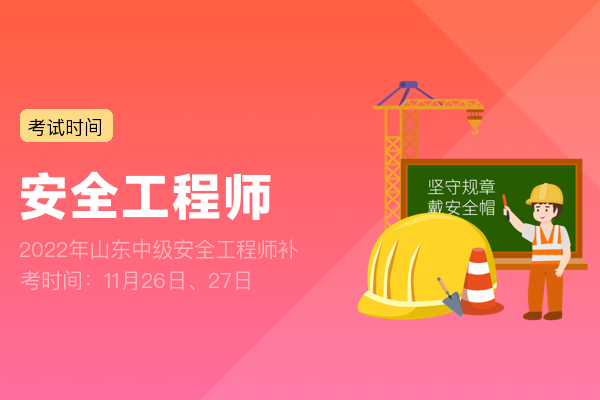 考试时间

安全工程师

2022年山东中级安全工程师补考时间：11月26日、27日

坚守规章
戴安全帽